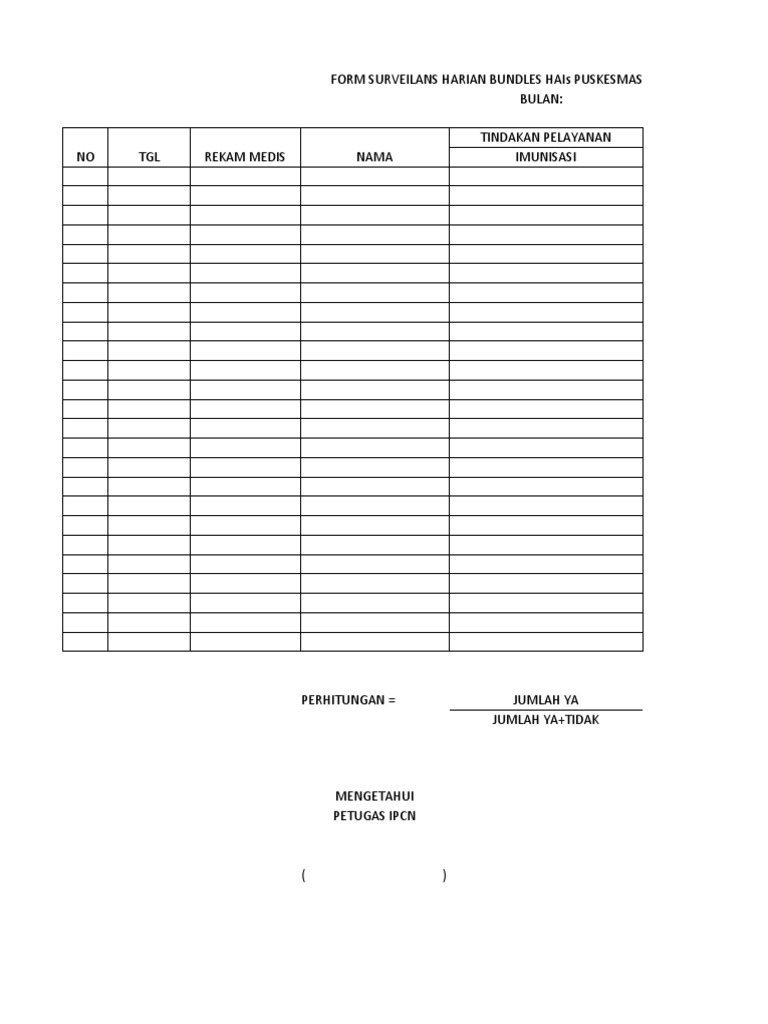 FORM SURVEILANS HARIAN BUNDLES HAIs PUSKESMAS
BULAN:

| NO | TGL | REKAM MEDIS | NAMA | TINDAKAN PELAYANAN IMUNISASI |
|---|---|---|---|---|
| | | | | |
| | | | | |
| | | | | |
| | | | | |
| | | | | |
| | | | | |
| | | | | |
| | | | | |
| | | | | |
| | | | | |
| | | | | |
| | | | | |
| | | | | |
| | | | | |
| | | | | |
| | | | | |
| | | | | |
| | | | | |
| | | | | |
| | | | | |
| | | | | |
| | | | | |
| | | | | |
| | | | | |
| | | | | |

PERHITUNGAN = $\frac{\text{JUMLAH YA}}{\text{JUMLAH YA+TIDAK}}$

MENGETAHUI
PETUGAS IPCN

( )